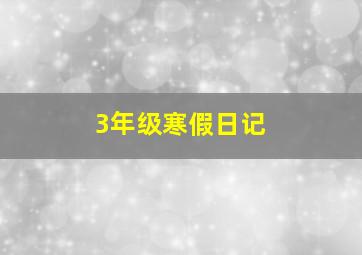 3年级寒假日记